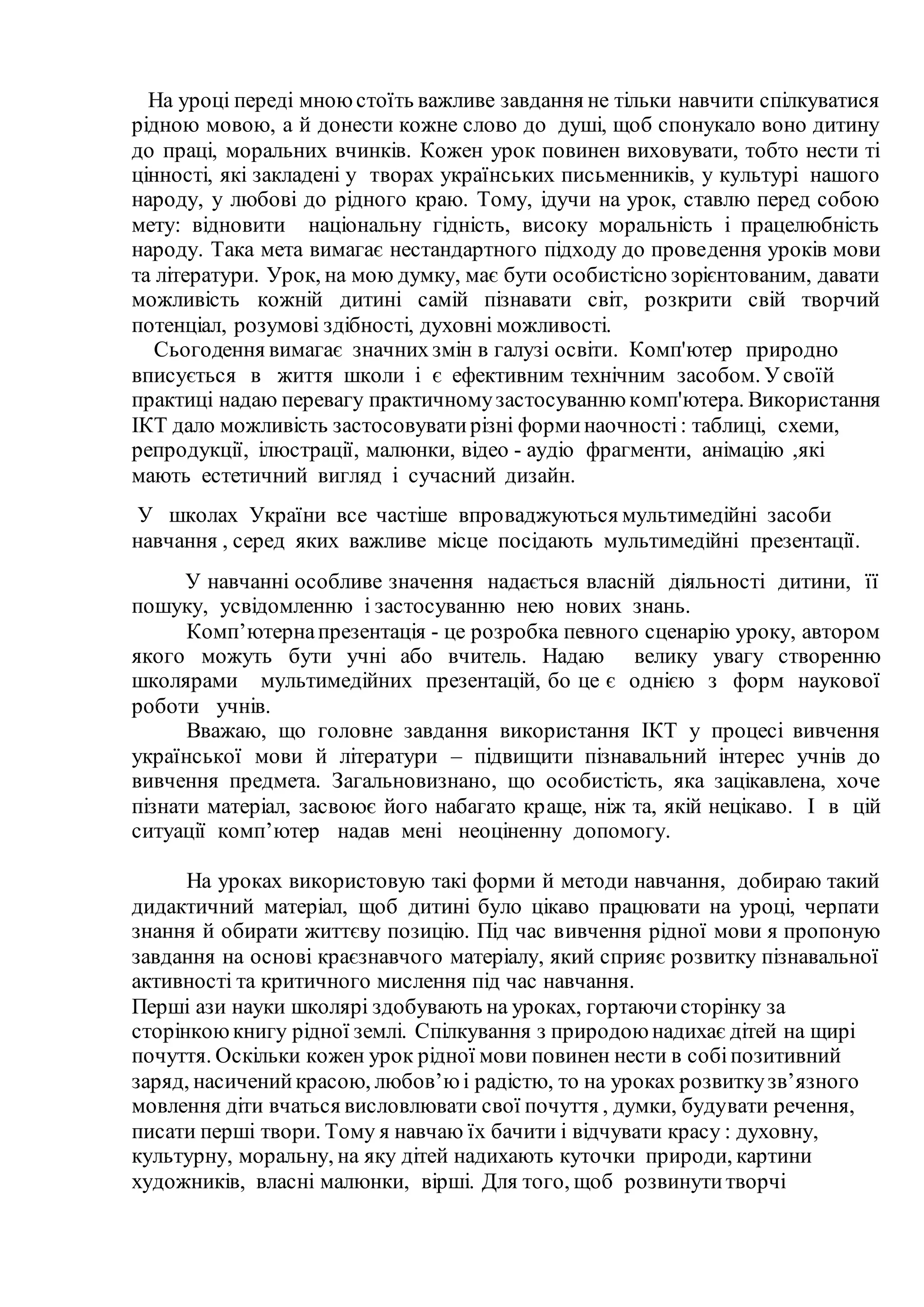 На уроці переді мною стоїть важливе завдання не тільки навчити спілкуватися рідною мовою, а й донести кожне слово до душі, щоб спонукало воно дитину до праці, моральних вчинків. Кожен урок повинен виховувати, тобто нести ті цінності, які закладені у творах українських письменників, у культурі нашого народу, у любові до рідного краю. Тому, ідучи на урок, ставлю перед собою мету: відновити національну гідність, високу моральність і працелюбність народу. Така мета вимагає нестандартного підходу до проведення уроків мови та літератури. Урок, на мою думку, має бути особистісно зорієнтованим, давати можливість кожній дитині самій пізнавати світ, розкрити свій творчий потенціал, розумові здібності, духовні можливості.

Сьогодення вимагає значних змін в галузі освіти. Комп'ютер природно вписується в життя школи і є ефективним технічним засобом. У своїй практиці надаю перевагу практичному застосуванню комп'ютера. Використання ІКТ дало можливість застосовувати різні форми наочності : таблиці, схеми, репродукції, ілюстрації, малюнки, відео - аудіо фрагменти, анімацію ,які мають естетичний вигляд і сучасний дизайн.

У школах України все частіше впроваджуються мультимедійні засоби навчання , серед яких важливе місце посідають мультимедійні презентації.

У навчанні особливе значення надається власній діяльності дитини, її пошуку, усвідомленню і застосуванню нею нових знань.

Комп’ютерна презентація - це розробка певного сценарію уроку, автором якого можуть бути учні або вчитель. Надаю велику увагу створенню школярами мультимедійних презентацій, бо це є однією з форм наукової роботи учнів.

Вважаю, що головне завдання використання ІКТ у процесі вивчення української мови й літератури – підвищити пізнавальний інтерес учнів до вивчення предмета. Загальновизнано, що особистість, яка зацікавлена, хоче пізнати матеріал, засвоює його набагато краще, ніж та, якій нецікаво. І в цій ситуації комп’ютер надав мені неоціненну допомогу.

На уроках використовую такі форми й методи навчання, добираю такий дидактичний матеріал, щоб дитині було цікаво працювати на уроці, черпати знання й обирати життєву позицію. Під час вивчення рідної мови я пропоную завдання на основі краєзнавчого матеріалу, який сприяє розвитку пізнавальної активності та критичного мислення під час навчання.
Перші ази науки школярі здобувають на уроках, гортаючи сторінку за сторінкою книгу рідної землі. Спілкування з природою надихає дітей на щирі почуття. Оскільки кожен урок рідної мови повинен нести в собі позитивний заряд, насичений красою, любов’ю і радістю, то на уроках розвитку зв’язного мовлення діти вчаться висловлювати свої почуття , думки, будувати речення, писати перші твори. Тому я навчаю їх бачити і відчувати красу : духовну, культурну, моральну, на яку дітей надихають куточки природи, картини художників, власні малюнки, вірші. Для того, щоб розвинути творчі